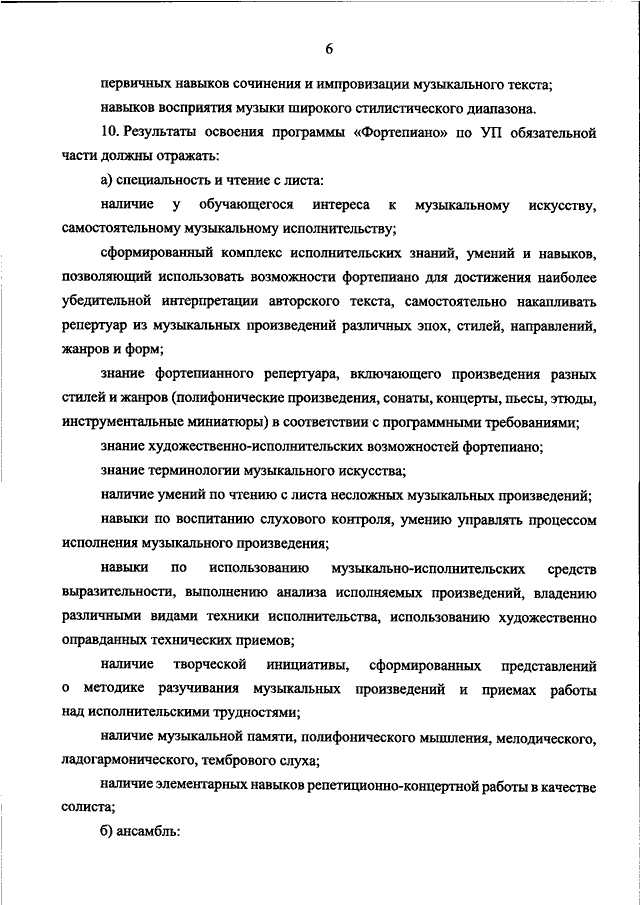 6

первичных навыков сочинения и импровизации музыкального текста;

навыков восприятия музыки широкого стилистического диапазона.

10. Результаты освоения программы «Фортепиано» по УП обязательной части должны отражать:

а) специальность и чтение с листа:

наличие у обучающегося интереса к музыкальному искусству, самостоятельному музыкальному исполнительству;

сформированный комплекс исполнительских знаний, умений и навыков, позволяющий использовать возможности фортепиано для достижения наиболее убедительной интерпретации авторского текста, самостоятельно накапливать репертуар из музыкальных произведений различных эпох, стилей, направлений, жанров и форм;

знание фортепианного репертуара, включающего произведения разных стилей и жанров (полифонические произведения, сонаты, концерты, пьесы, этюды, инструментальные миниатюры) в соответствии с программными требованиями;

знание художественно-исполнительских возможностей фортепиано;

знание терминологии музыкального искусства;

наличие умений по чтению с листа несложных музыкальных произведений;

навыки по воспитанию слухового контроля, умению управлять процессом исполнения музыкального произведения;

навыки по использованию музыкально-исполнительских средств выразительности, выполнению анализа исполняемых произведений, владению различными видами техники исполнительства, использованию художественно оправданных технических приемов;

наличие творческой инициативы, сформированных представлений о методике разучивания музыкальных произведений и приемах работы над исполнительскими трудностями;

наличие музыкальной памяти, полифонического мышления, мелодического, ладогармонического, тембрового слуха;

наличие элементарных навыков репетиционно-концертной работы в качестве солиста;

б) ансамбль: